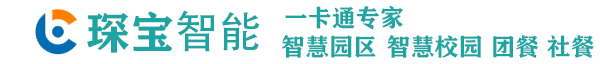 琛宝智能

一卡通专家
智慧园区 智慧校园 团餐 社餐